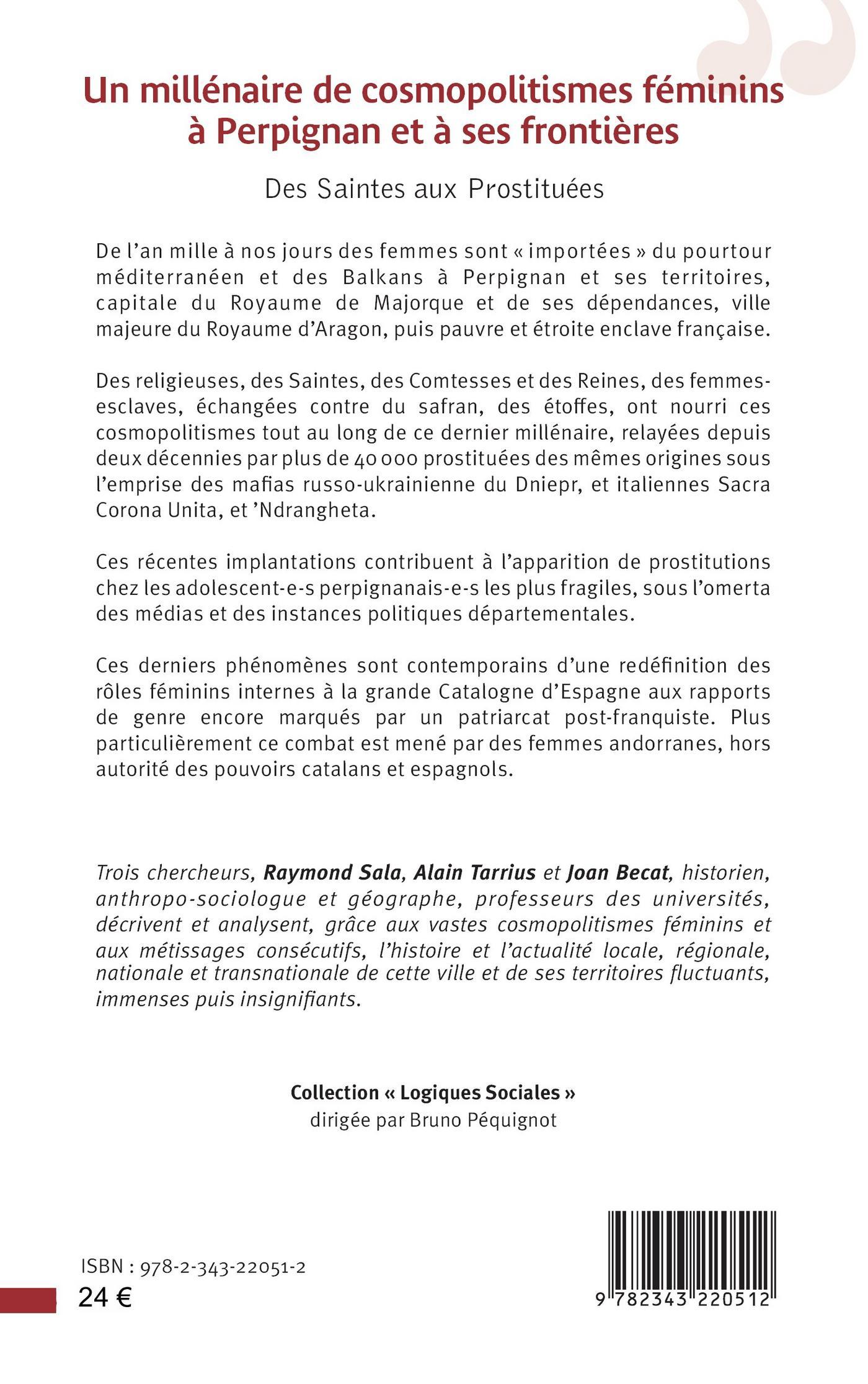 Un millénaire de cosmopolitismes féminins à Perpignan et à ses frontières

Des Saintes aux Prostituées

De l'an mille à nos jours des femmes sont « importées » du pourtour méditerranéen et des Balkans à Perpignan et ses territoires, capitale du Royaume de Majorque et de ses dépendances, ville majeure du Royaume d'Aragon, puis pauvre et étroite enclave française.

Des religieuses, des Saintes, des Comtesses et des Reines, des femmes-esclaves, échangées contre du safran, des étoffes, ont nourri ces cosmopolitismes tout au long de ce dernier millénaire, relayées depuis deux décennies par plus de 40 000 prostituées des mêmes origines sous l'emprise des mafias russo-ukrainienne du Dniepr, et italiennes Sacra Corona Unita, et 'Ndrangheta.

Ces récentes implantations contribuent à l'apparition de prostitutions chez les adolescent-e-s perpignanais-e-s les plus fragiles, sous l'omerta des médias et des instances politiques départementales.

Ces derniers phénomènes sont contemporains d'une redéfinition des rôles féminins internes à la grande Catalogne d'Espagne aux rapports de genre encore marqués par un patriarcat post-franquiste. Plus particulièrement ce combat est mené par des femmes andorranes, hors autorité des pouvoirs catalans et espagnols.

Trois chercheurs, Raymond Sala, Alain Tarrius et Joan Becat, historien, anthropo-sociologue et géographe, professeurs des universités, décrivent et analysent, grâce aux vastes cosmopolitismes féminins et aux métissages consécutifs, l'histoire et l'actualité locale, régionale, nationale et transnationale de cette ville et de ses territoires fluctuants, immenses puis insignifiants.

Collection « Logiques Sociales »
dirigée par Bruno Péquignot

ISBN : 978-2-343-22051-2
24 €

9 782343 220512